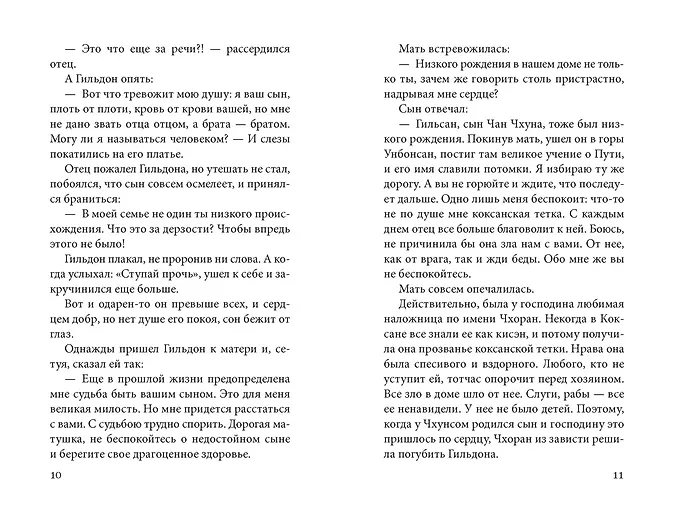 — Это что еще за речи?! — рассердился отец.

А Гильдон опять:

— Вот что тревожит мою душу: я ваш сын, плоть от плоти, кровь от крови вашей, но мне не дано звать отца отцом, а брата — братом. Могу ли я называться человеком? — И слезы покатились на его платье.

Отец пожалел Гильдона, но утешать не стал, побоялся, что сын совсем осмелеет, и принялся браниться:

— В моей семье не один ты низкого происхождения. Что это за дерзости? Чтобы впредь этого не было!

Гильдон плакал, не проронив ни слова. А когда услыхал: «Ступай прочь», ушел к себе и закручинился еще больше.

Вот и одарен-то он превыше всех, и сердцем добр, но нет душе его покоя, сон бежит от глаз.

Однажды пришел Гильдон к матери и, сетуя, сказал ей так:

— Еще в прошлой жизни предопределена мне судьба быть вашим сыном. Это для меня великая милость. Но мне придется расстаться с вами. С судьбою трудно спорить. Дорогая матушка, не беспокойтесь о недостойном сыне и берегите свое драгоценное здоровье.

10

Мать встревожилась:

— Низкого рождения в нашем доме не только ты, зачем же говорить столь пристрастно, надрывая мне сердце?

Сын отвечал:

— Гильсан, сын Чан Чхуна, тоже был низкого рождения. Покинув мать, ушел он в горы Унбонсан, постиг там великое учение о Пути, и его имя славили потомки. Я избираю ту же дорогу. А вы не горюйте и ждите, что последует дальше. Одно лишь меня беспокоит: что-то не по душе мне коксанская тетка. С каждым днем отец все больше благоволит к ней. Боюсь, не причинила бы она зла нам с вами. От нее, как от врага, так и жди беды. Обо мне же вы не беспокойтесь.

Мать совсем опечалилась.

Действительно, была у господина любимая наложница по имени Чхоран. Некогда в Коксане все знали ее как кисэн, и потому получила она прозванье коксанской тетки. Нрава она была спесивого и вздорного. Любого, кто не уступит ей, тотчас опорочит перед хозяином. Все зло в доме шло от нее. Слуги, рабы — все ее ненавидели. У нее не было детей. Поэтому, когда у Чхунсом родился сын и господину это пришлось по сердцу, Чхоран из зависти решила погубить Гильдона.

11